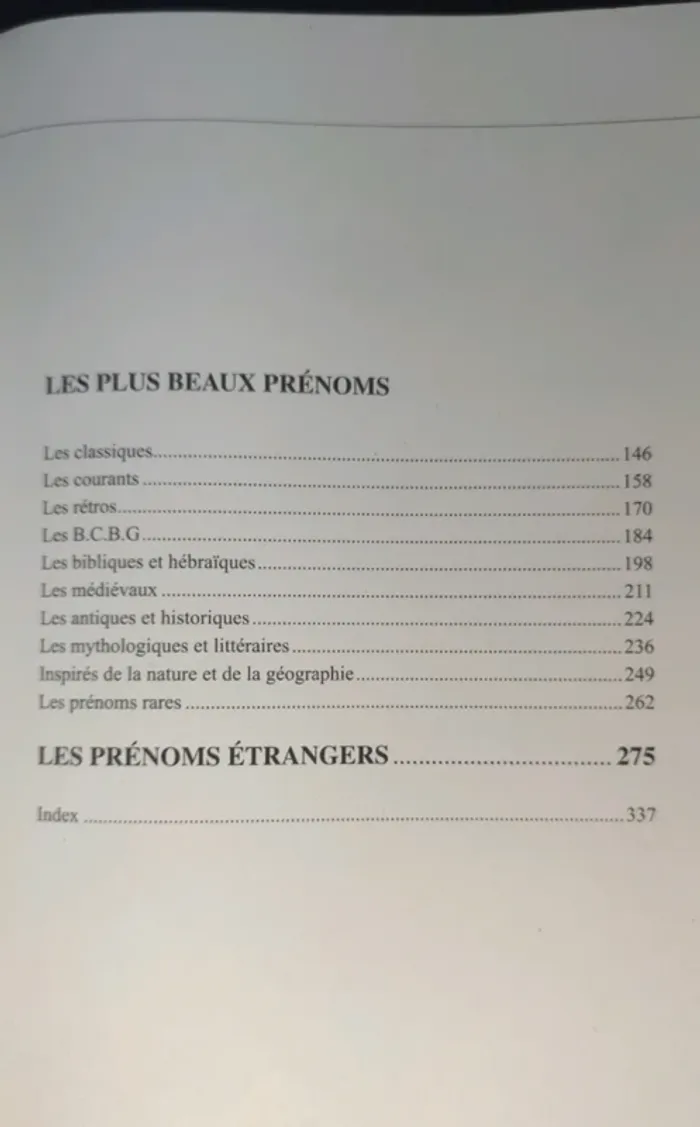 LES PLUS BEAUX PRÉNOMS

Les classiques 146
Les courants 158
Les rétros 170
Les B.C.B.G 184
Les bibliques et hébraïques 198
Les médiévaux 211
Les antiques et historiques 224
Les mythologiques et littéraires 236
Inspirés de la nature et de la géographie 249
Les prénoms rares 262

LES PRÉNOMS ÉTRANGERS 275

Index 337